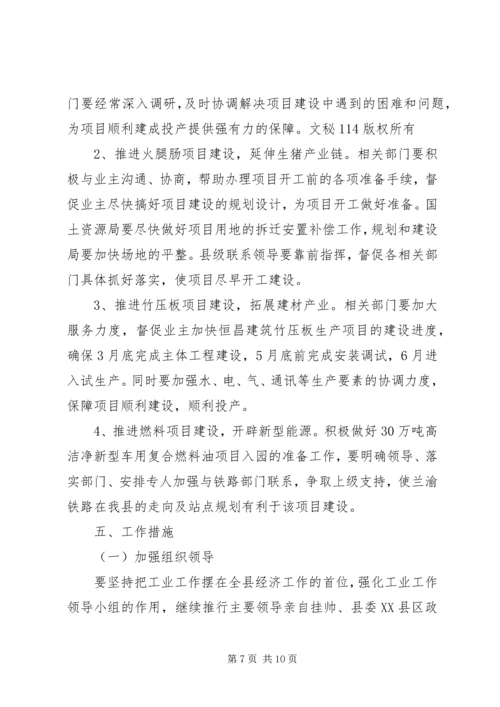 门要经常深入调研，及时协调解决项目建设中遇到的困难和问题，为项目顺利建成投产提供强有力的保障。文秘114版权所有

2、推进火腿肠项目建设，延伸生猪产业链。相关部门要积极与业主沟通、协商，帮助办理项目开工前的各项准备手续，督促业主尽快搞好项目建设的规划设计，为项目开工做好准备。国土资源局要尽快做好项目用地的拆迁安置补偿工作，规划和建设局要加快场地的平整。县级联系领导要靠前指挥，督促各相关部门具体抓好落实，使项目尽早开工建设。

3、推进竹压板项目建设，拓展建材产业。相关部门要加大服务力度，督促业主加快恒昌建筑竹压板生产项目的建设进度，确保3月底完成主体工程建设，5月底前完成安装调试，6月进入试生产。同时要加强水、电、气、通讯等生产要素的协调力度，保障项目顺利建设，顺利投产。

4、推进燃料项目建设，开辟新型能源。积极做好30万吨高洁净新型车用复合燃料油项目入园的准备工作，要明确领导、落实部门、安排专人加强与铁路部门联系，争取上级支持，使兰渝铁路在我县的走向及站点规划有利于该项目建设。

五、工作措施

（一）加强组织领导

要坚持把工业工作摆在全县经济工作的首位，强化工业工作领导小组的作用，继续推行主要领导亲自挂帅、县委XX县区政

第7页 共10页